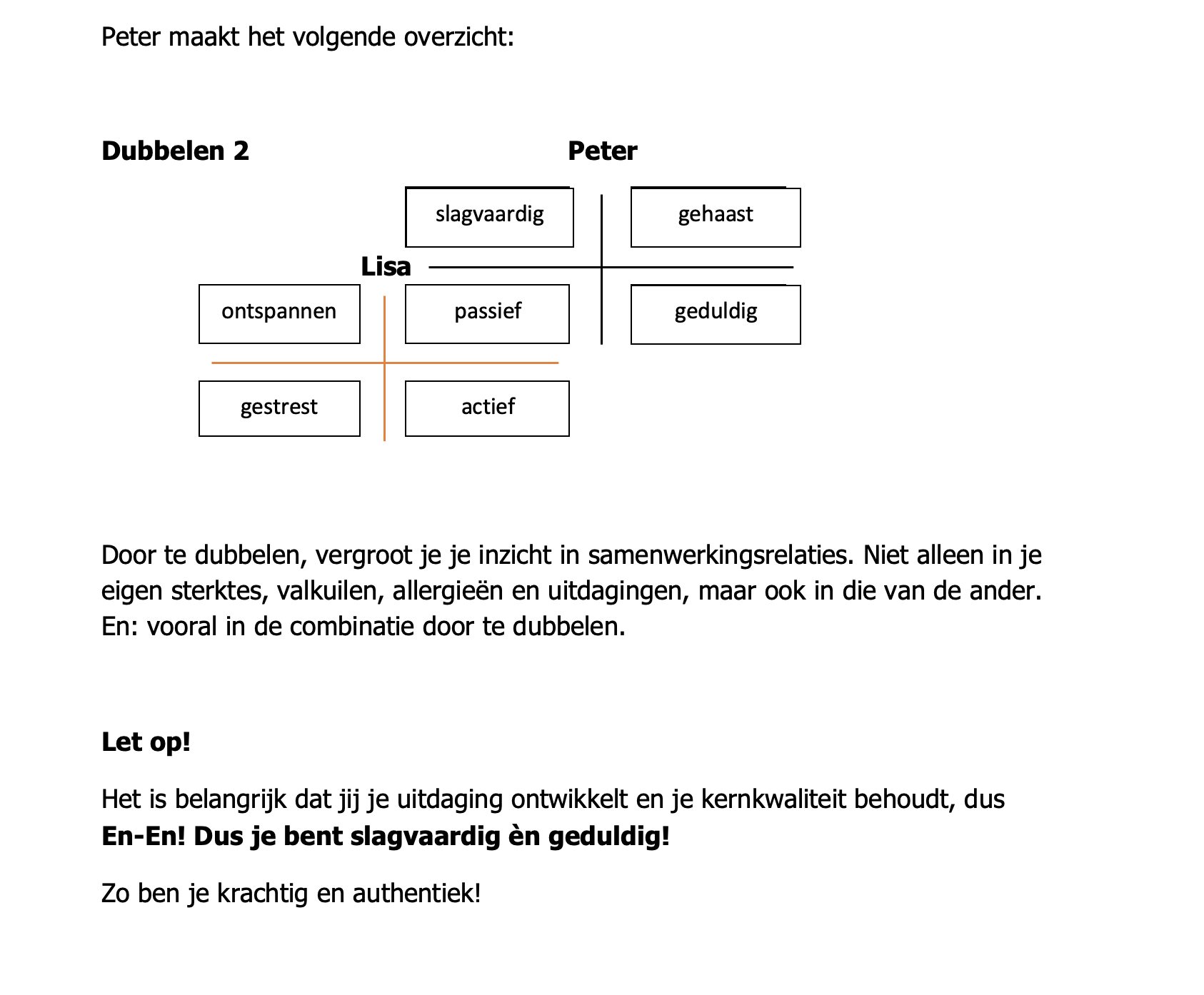 Peter maakt het volgende overzicht:

**Dubbelen 2**

**Peter**

slagvaardig

gehaast

**Lisa**

ontspannen

passief

geduldig

gestrest

actief

Door te dubbelen, vergroot je je inzicht in samenwerkingsrelaties. Niet alleen in je eigen sterktes, valkuilen, allergieën en uitdagingen, maar ook in die van de ander. En: vooral in de combinatie door te dubbelen.

**Let op!**

Het is belangrijk dat jij je uitdaging ontwikkelt en je kernkwaliteit behoudt, dus **En-En! Dus je bent slagvaardig èn geduldig!**

Zo ben je krachtig en authentiek!